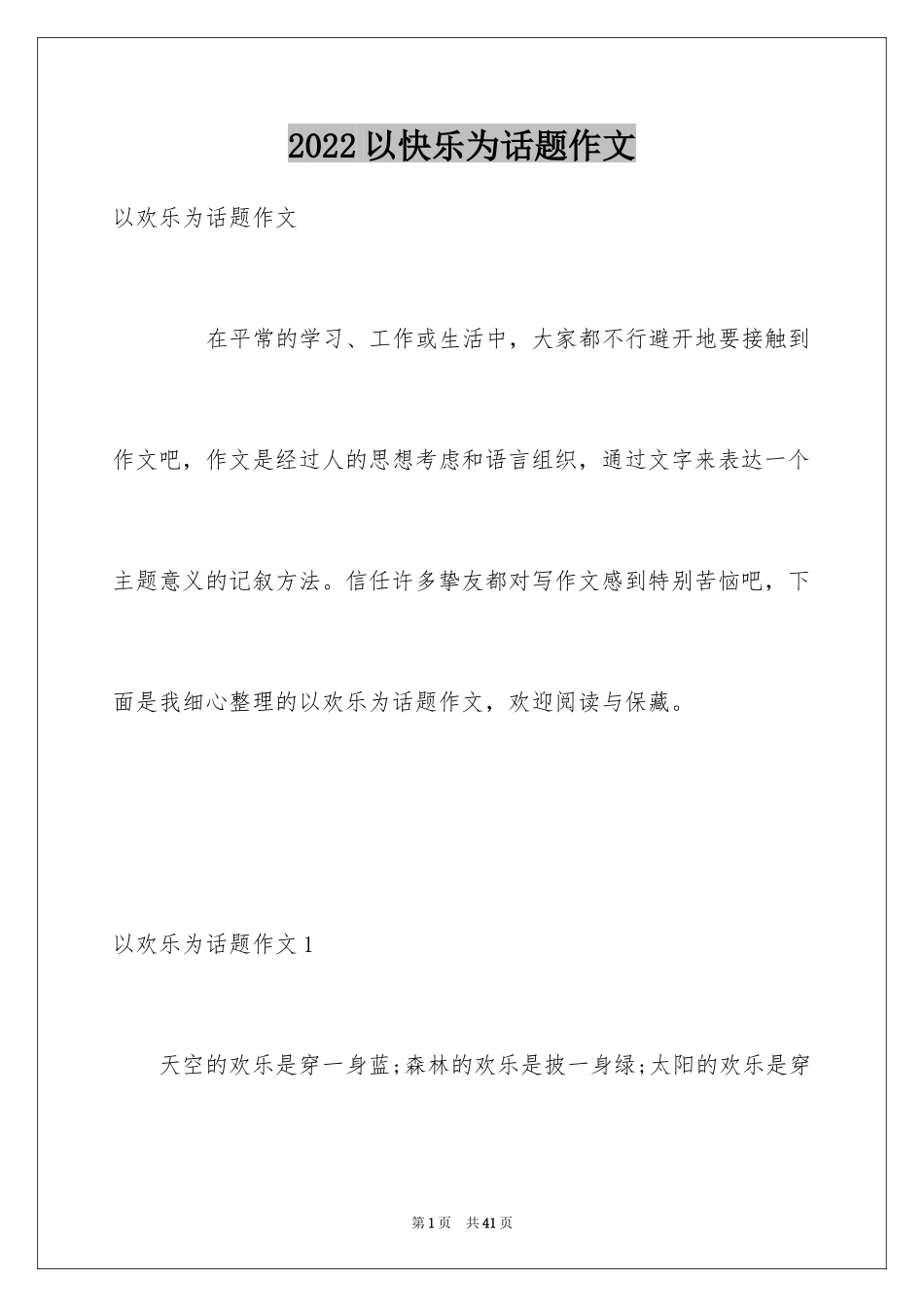 2022 以快乐为话题作文

以欢乐为话题作文

在平常的学习、工作或生活中，大家都不行避开地要接触到作文吧，作文是经过人的思想考虑和语言组织，通过文字来表达一个主题意义的记叙方法。信任许多挚友都对写作文感到特别苦恼吧，下面是我细心整理的以欢乐为话题作文，欢迎阅读与保藏。

以欢乐为话题作文 1

天空的欢乐是穿一身蓝；森林的欢乐是披一身绿；太阳的欢乐是穿

第 1 页 共 41 页